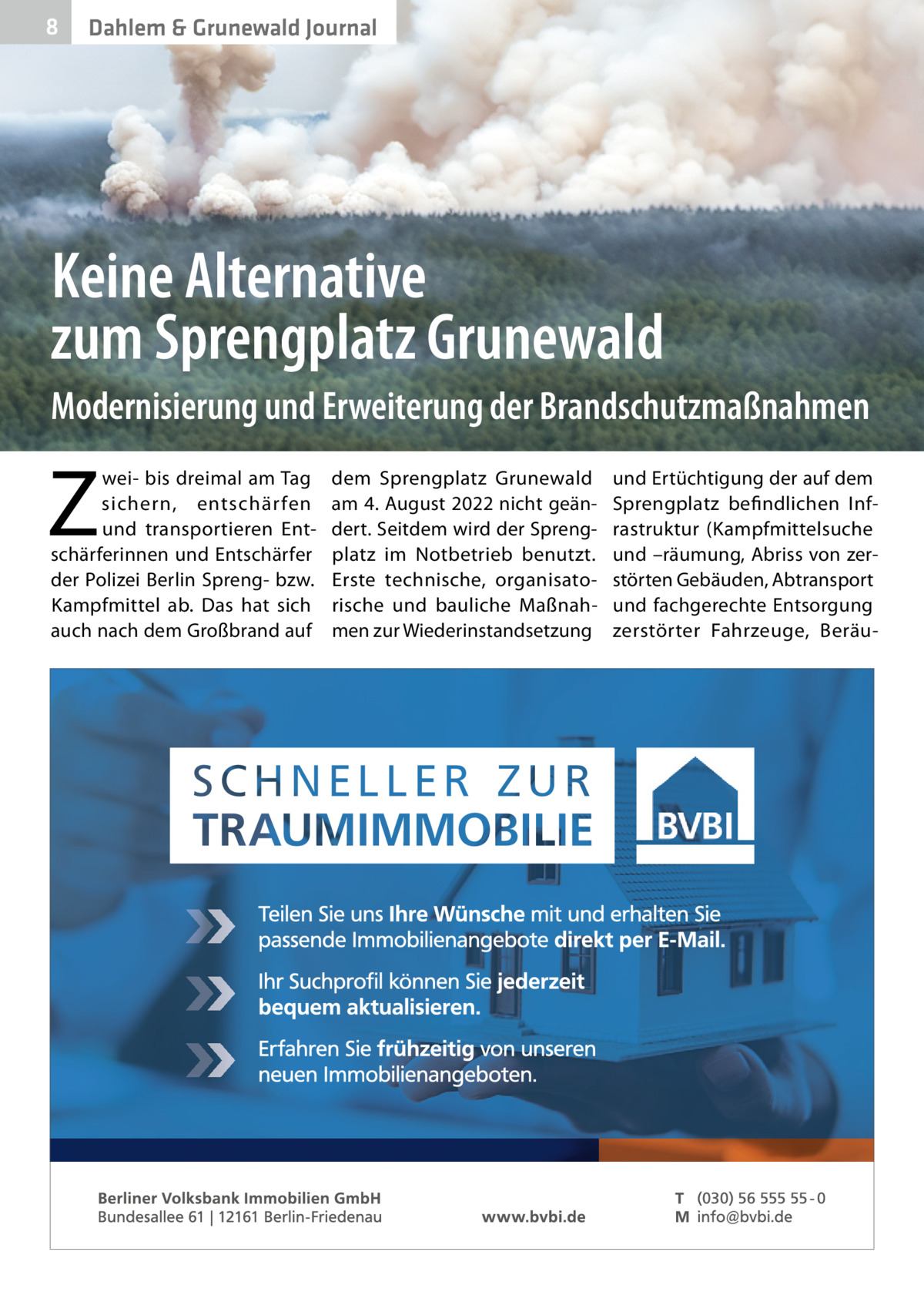 8 Dahlem & Grunewald Journal

Keine Alternative zum Sprengplatz Grunewald

Modernisierung und Erweiterung der Brandschutzmaßnahmen

Zwei- bis dreimal am Tag sichern, entschärfen und transportieren Entschärferinnen und Entschärfer der Polizei Berlin Spreng- bzw. Kampfmittel ab. Das hat sich auch nach dem Großbrand auf dem Sprengplatz Grunewald am 4. August 2022 nicht geändert. Seitdem wird der Sprengplatz im Notbetrieb benutzt. Erste technische, organisatorische und bauliche Maßnahmen zur Wiederinstandsetzung und Ertüchtigung der auf dem Sprengplatz befindlichen Infrastruktur (Kampfmittelsuche und –räumung, Abriss von zerstörten Gebäuden, Abtransport und fachgerechte Entsorgung zerstörter Fahrzeuge, Beräu-

SCHNELLER ZUR TRAUMIMMOBILIE

BVBI

Teilen Sie uns Ihre Wünsche mit und erhalten Sie passende Immobilienangebote direkt per E-Mail.

Ihr Suchprofil können Sie jederzeit bequem aktualisieren.

Erfahren Sie frühzeitig von unseren neuen Immobilienangeboten.

Berliner Volksbank Immobilien GmbH
Bundesallee 61 | 12161 Berlin-Friedenau

www.bvbi.de

T (030) 56 555 55 - 0
M info@bvbi.de